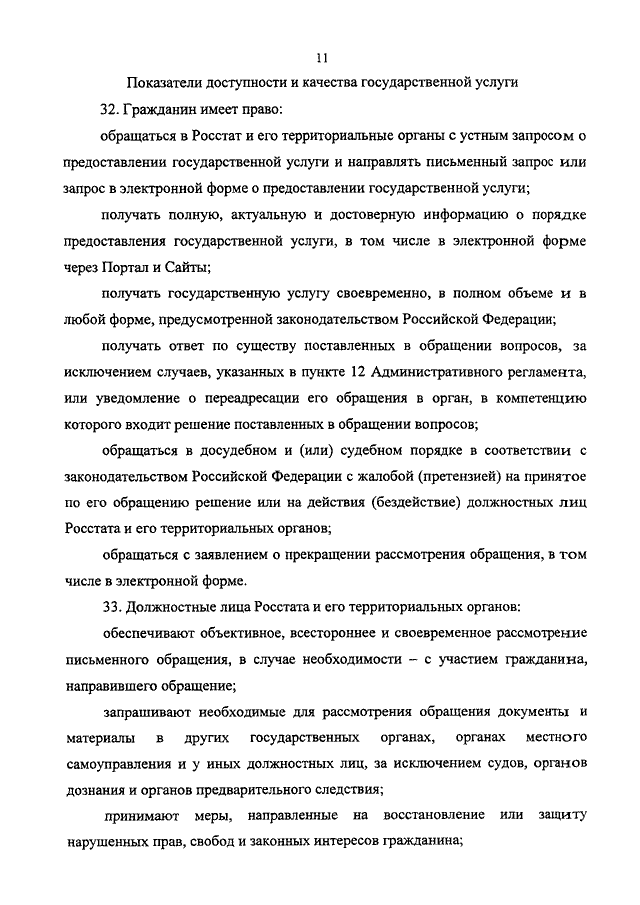 11

Показатели доступности и качества государственной услуги

32. Гражданин имеет право:

обращаться в Росстат и его территориальные органы с устным запросом о предоставлении государственной услуги и направлять письменный запрос или запрос в электронной форме о предоставлении государственной услуги;

получать полную, актуальную и достоверную информацию о порядке предоставления государственной услуги, в том числе в электронной форме через Портал и Сайты;

получать государственную услугу своевременно, в полном объеме и в любой форме, предусмотренной законодательством Российской Федерации;

получать ответ по существу поставленных в обращении вопросов, за исключением случаев, указанных в пункте 12 Административного регламента, или уведомление о переадресации его обращения в орган, в компетенцию которого входит решение поставленных в обращении вопросов;

обращаться в досудебном и (или) судебном порядке в соответствии с законодательством Российской Федерации с жалобой (претензией) на принятое по его обращению решение или на действия (бездействие) должностных лиц Росстата и его территориальных органов;

обращаться с заявлением о прекращении рассмотрения обращения, в том числе в электронной форме.

33. Должностные лица Росстата и его территориальных органов:

обеспечивают объективное, всестороннее и своевременное рассмотрение письменного обращения, в случае необходимости – с участием гражданина, направившего обращение;

запрашивают необходимые для рассмотрения обращения документы и материалы в других государственных органах, органах местного самоуправления и у иных должностных лиц, за исключением судов, органов дознания и органов предварительного следствия;

принимают меры, направленные на восстановление или защиту нарушенных прав, свобод и законных интересов гражданина;